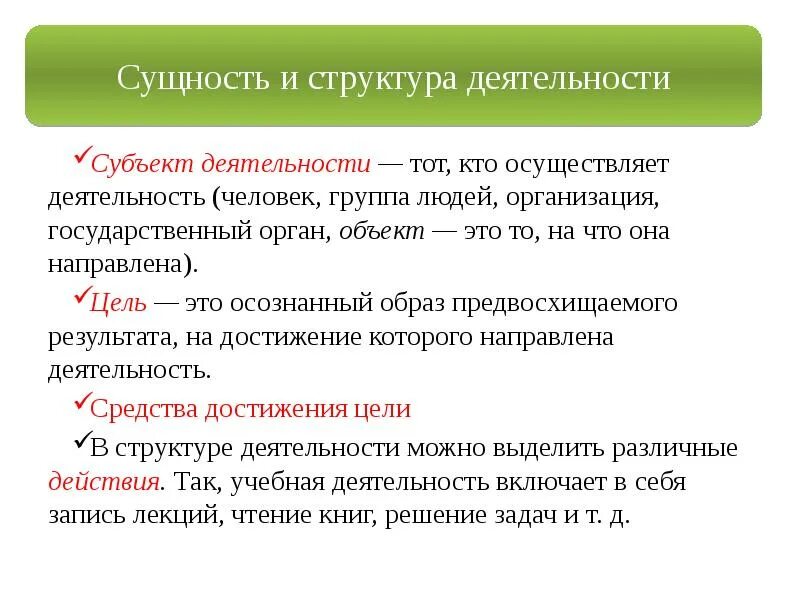 Сущность и структура деятельности

✓Субъект деятельности — тот, кто осуществляет деятельность (человек, группа людей, организация, государственный орган, объект — это то, на что она направлена).

✓Цель — это осознанный образ предвосхищаемого результата, на достижение которого направлена деятельность.

✓Средства достижения цели

✓В структуре деятельности можно выделить различные действия. Так, учебная деятельность включает в себя запись лекций, чтение книг, решение задач и т. д.